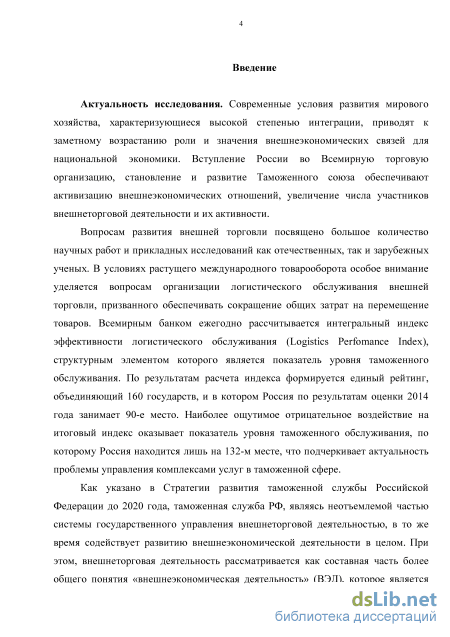 4

Введение

Актуальность исследования. Современные условия развития мирового хозяйства, характеризующиеся высокой степенью интеграции, приводят к заметному возрастанию роли и значения внешнеэкономических связей для национальной экономики. Вступление России во Всемирную торговую организацию, становление и развитие Таможенного союза обеспечивают активизацию внешнеэкономических отношений, увеличение числа участников внешнеторговой деятельности и их активности.

Вопросам развития внешней торговли посвящено большое количество научных работ и прикладных исследований как отечественных, так и зарубежных ученых. В условиях растущего международного товарооборота особое внимание уделяется вопросам организации логистического обслуживания внешней торговли, призванного обеспечивать сокращение общих затрат на перемещение товаров. Всемирным банком ежегодно рассчитывается интегральный индекс эффективности логистического обслуживания (Logistics Perfomance Index), структурным элементом которого является показатель уровня таможенного обслуживания. По результатам расчета индекса формируется единый рейтинг, объединяющий 160 государств, и в котором Россия по результатам оценки 2014 года занимает 90-е место. Наиболее ощутимое отрицательное воздействие на итоговый индекс оказывает показатель уровня таможенного обслуживания, по которому Россия находится лишь на 132-м месте, что подчеркивает актуальность проблемы управления комплексами услуг в таможенной сфере.

Как указано в Стратегии развития таможенной службы Российской Федерации до 2020 года, таможенная служба РФ, являясь неотъемлемой частью системы государственного управления внешнеторговой деятельностью, в то же время содействует развитию внешнеэкономической деятельности в целом. При этом, внешнеторговая деятельность рассматривается как составная часть более общего понятия «внешнеэкономическая деятельность» (ВЭД), которое является

dsLib.net
библиотека диссертаций